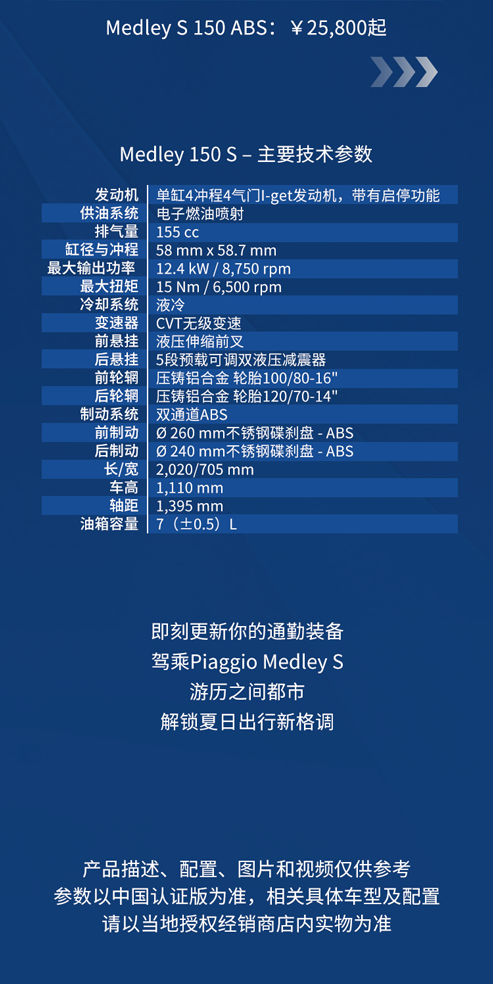 Medley S 150 ABS：￥25,800起

Medley 150 S – 主要技术参数

| 发动机 | 单缸4冲程4气门I-get发动机，带有启停功能 |
|---|---|
| 供油系统 | 电子燃油喷射 |
| 排气量 | 155 cc |
| 缸径与冲程 | 58 mm x 58.7 mm |
| 最大输出功率 | 12.4 kW / 8,750 rpm |
| 最大扭矩 | 15 Nm / 6,500 rpm |
| 冷却系统 | 液冷 |
| 变速器 | CVT无级变速 |
| 前悬挂 | 液压伸缩前叉 |
| 后悬挂 | 5段预载可调双液压减震器 |
| 前轮辋 | 压铸铝合金 轮胎100/80-16" |
| 后轮辋 | 压铸铝合金 轮胎120/70-14" |
| 制动系统 | 双通道ABS |
| 前制动 | Ø 260 mm不锈钢碟刹盘 - ABS |
| 后制动 | Ø 240 mm不锈钢碟刹盘 - ABS |
| 长/宽 | 2,020/705 mm |
| 车高 | 1,110 mm |
| 轴距 | 1,395 mm |
| 油箱容量 | 7（±0.5）L |

即刻更新你的通勤装备
驾乘Piaggio Medley S
游历之间都市
解锁夏日出行新格调

产品描述、配置、图片和视频仅供参考
参数以中国认证版为准，相关具体车型及配置
请以当地授权经销商店内实物为准